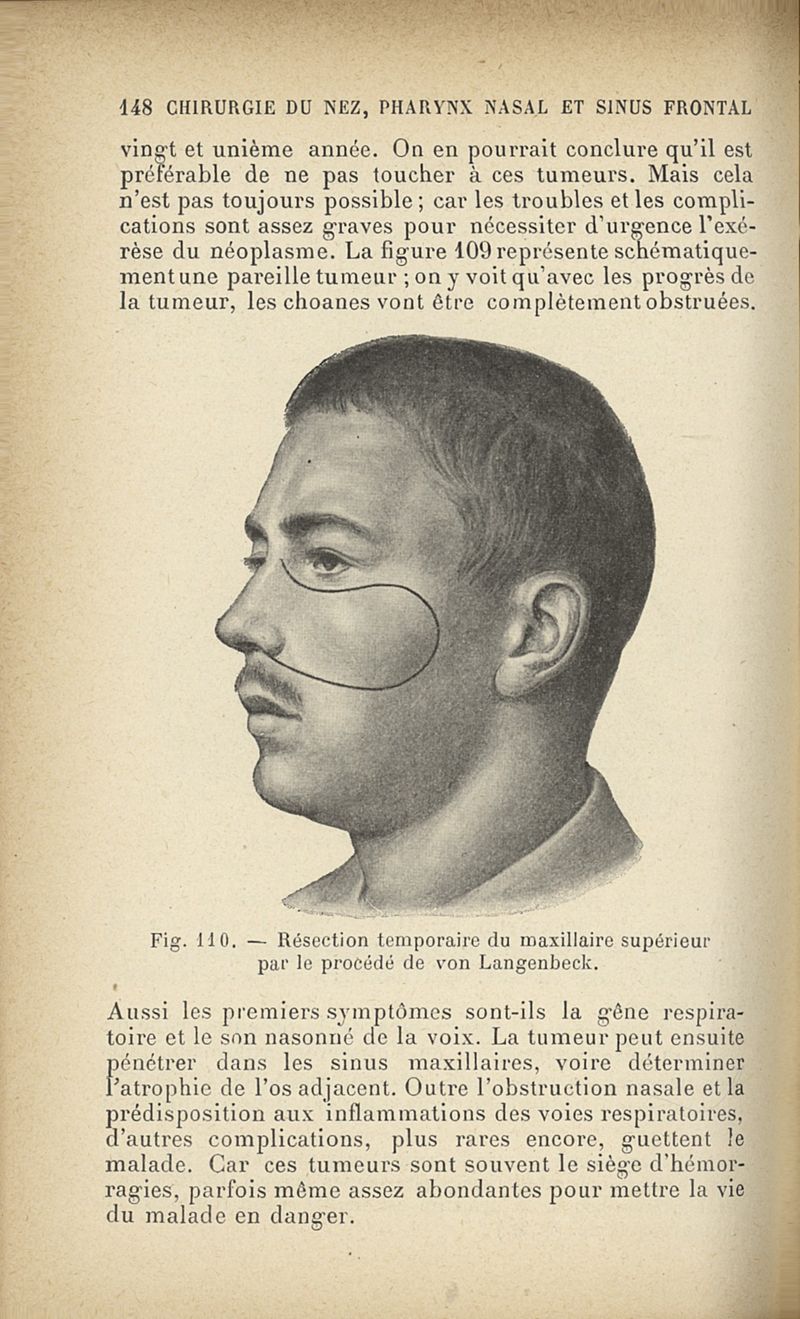 148 CHIRURGIE DU NEZ, PHARYNX NASAL ET SINUS FRONTAL

vingt et unième année. On en pourrait conclure qu'il est préférable de ne pas toucher à ces tumeurs. Mais cela n'est pas toujours possible ; car les troubles et les complications sont assez graves pour nécessiter d'urgence l'exérèse du néoplasme. La figure 109 représente schématiquement une pareille tumeur ; on y voit qu'avec les progrès de la tumeur, les choanes vont être complètement obstruées.

Fig. 110. — Résection temporaire du maxillaire supérieur par le procédé de von Langenbeck.

Aussi les premiers symptômes sont-ils la gêne respiratoire et le son nasonné de la voix. La tumeur peut ensuite pénétrer dans les sinus maxillaires, voire déterminer l'atrophie de l'os adjacent. Outre l'obstruction nasale et la prédisposition aux inflammations des voies respiratoires, d'autres complications, plus rares encore, guettent le malade. Car ces tumeurs sont souvent le siège d'hémorragies, parfois même assez abondantes pour mettre la vie du malade en danger.